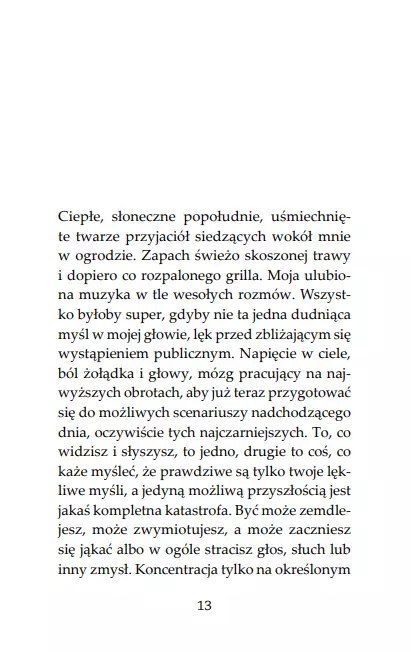 Ciepłe, słoneczne popołudnie, uśmiechnięte twarze przyjaciół siedzących wokół mnie w ogrodzie. Zapach świeżo skoszonej trawy i dopiero co rozpalonego grilla. Moja ulubiona muzyka w tle wesołych rozmów. Wszystko byłoby super, gdyby nie ta jedna dudniąca myśl w mojej głowie, lęk przed zbliżającym się wystąpieniem publicznym. Napięcie w ciele, ból żołądka i głowy, mózg pracujący na najwyższych obrotach, aby już teraz przygotować się do możliwych scenariuszy nadchodzącego dnia, oczywiście tych najczarniejszych. To, co widzisz i słyszysz, to jedno, drugie to coś, co każe myśleć, że prawdziwe są tylko twoje lękliwe myśli, a jedyną możliwą przyszłością jest jakaś kompletna katastrofa. Być może zemdlejesz, może zwymiotujesz, a może zaczniesz się jąkać albo w ogóle stracisz głos, słuch lub inny zmysł. Koncentracja tylko na określonym

13